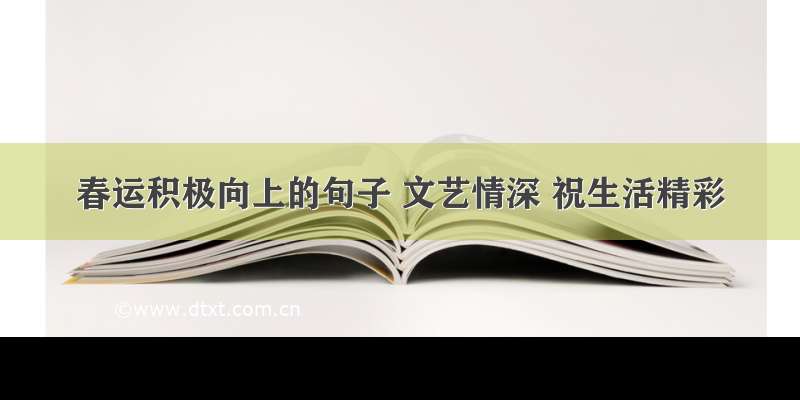 春运积极向上的句子 文艺情深 祝生活精彩

©www.dtxt.com.cn